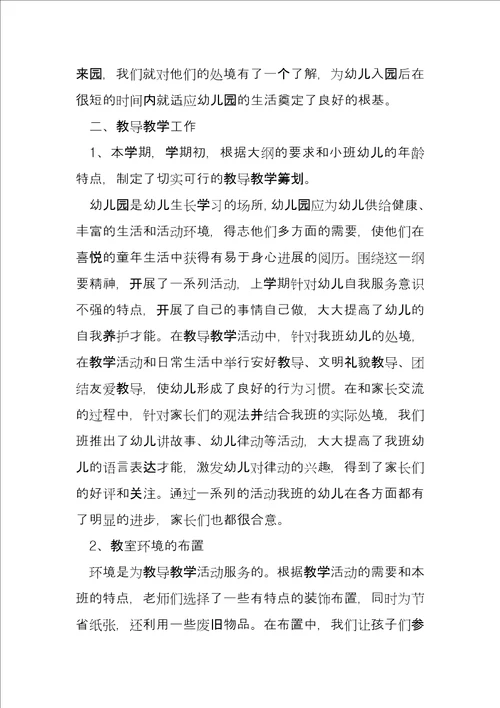 来园，我们就对他们的处境有了一个了解，为幼儿入园后在很短的时间内就适应幼儿园的生活奠定了良好的根基。

二、教导教学工作

1、本学期，学期初，根据大纲的要求和小班幼儿的年龄特点，制定了切实可行的教导教学筹划。

幼儿园是幼儿生长学习的场所，幼儿园应为幼儿供给健康、丰富的生活和活动环境，得志他们多方面的需要，使他们在喜悦的童年生活中获得有易于身心进展的阅历。围绕这一纲要精神，开展了一系列活动，上学期针对幼儿自我服务意识不强的特点，开展了自己的事情自己做，大大提高了幼儿的自我养护才能。在教导教学活动中，针对我班幼儿的处境，在教学活动和日常生活中举行安好教导、文明礼貌教导、团结友爱教导，使幼儿形成了良好的行为习惯。在和家长交流的过程中，针对家长们的观法并结合我班的实际处境，我们班推出了幼儿讲故事、幼儿律动等活动，大大提高了我班幼儿的语言表达才能，激发幼儿对律动的兴趣，得到了家长们的好评和关注。通过一系列的活动我班的幼儿在各方面都有了明显的进步，家长们也都很合意。

2、教室环境的布置

环境是为教导教学活动服务的。根据教学活动的需要和本班的特点，老师们选择了一些有特点的装饰布置，同时为节省纸张，还利用一些废旧物品。在布置中，我们让孩子们参